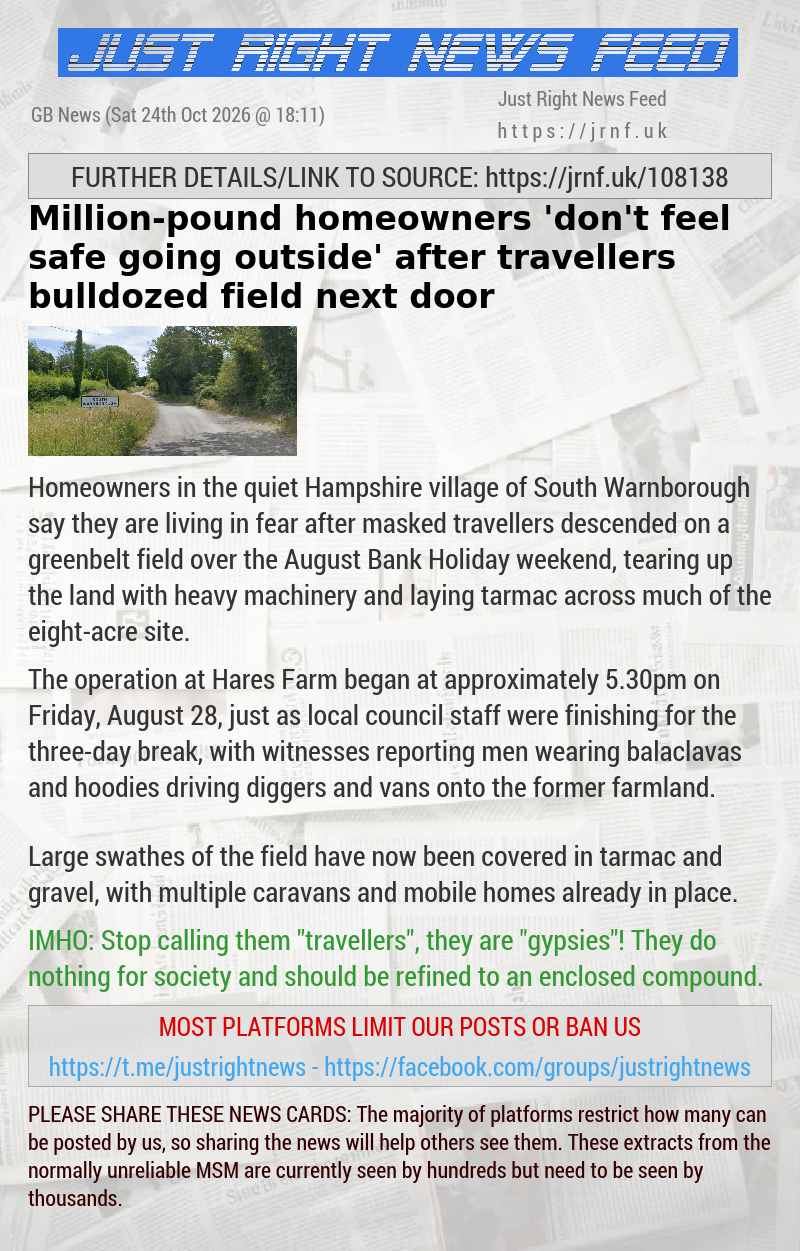 JUST RIGHT NEWS FEED

GB News (Sat 24th Oct 2026 @ 18:11)

Just Right News Feed
https://jrnf.uk

FURTHER DETAILS/LINK TO SOURCE: https://jrnf.uk/108138

Million-pound homeowners 'don't feel safe going outside' after travellers bulldozed field next door

Homeowners in the quiet Hampshire village of South Warnborough say they are living in fear after masked travellers descended on a greenbelt field over the August Bank Holiday weekend, tearing up the land with heavy machinery and laying tarmac across much of the eight-acre site.

The operation at Hares Farm began at approximately 5.30pm on Friday, August 28, just as local council staff were finishing for the three-day break, with witnesses reporting men wearing balaclavas and hoodies driving diggers and vans onto the former farmland.

Large swathes of the field have now been covered in tarmac and gravel, with multiple caravans and mobile homes already in place.

IMHO: Stop calling them "travellers", they are "gypsies"! They do nothing for society and should be refined to an enclosed compound.

MOST PLATFORMS LIMIT OUR POSTS OR BAN US

https://t.me/justrightnews - https://facebook.com/groups/justrightnews

PLEASE SHARE THESE NEWS CARDS: The majority of platforms restrict how many can be posted by us, so sharing the news will help others see them. These extracts from the normally unreliable MSM are currently seen by hundreds but need to be seen by thousands.